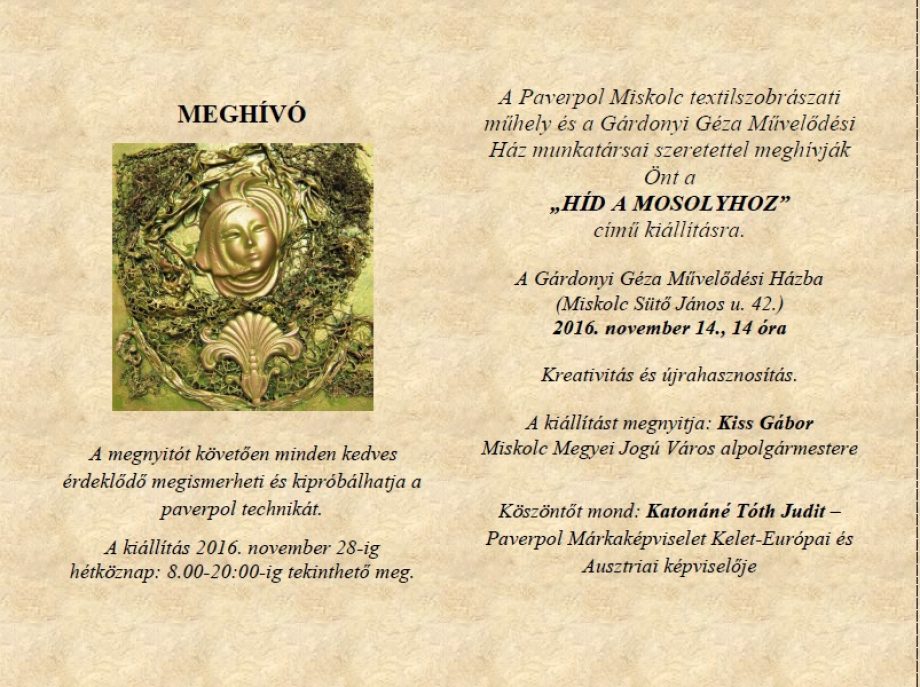 MEGHÍVÓ

A megnyitót követően minden kedves érdeklődő megismerheti és kipróbálhatja a paverpol technikát.

A kiállítás 2016. november 28-ig hétköznap: 8.00-20:00-ig tekinthető meg.

A Paverpol Miskolc textilszobrászati műhely és a Gárdonyi Géza Művelődési Ház munkatársai szeretettel meghívják Önt a
„HÍD A MOSOLYHOZ”
című kiállításra.

A Gárdonyi Géza Művelődési Házba
(Miskolc Sütő János u. 42.)
2016. november 14., 14 óra

Kreativitás és újrahasznosítás.

A kiállítást megnyitja: Kiss Gábor
Miskolc Megyei Jogú Város alpolgármestere

Köszöntőt mond: Katonáné Tóth Judit –
Paverpol Márkaképviselet Kelet-Európai és Ausztriai képviselője